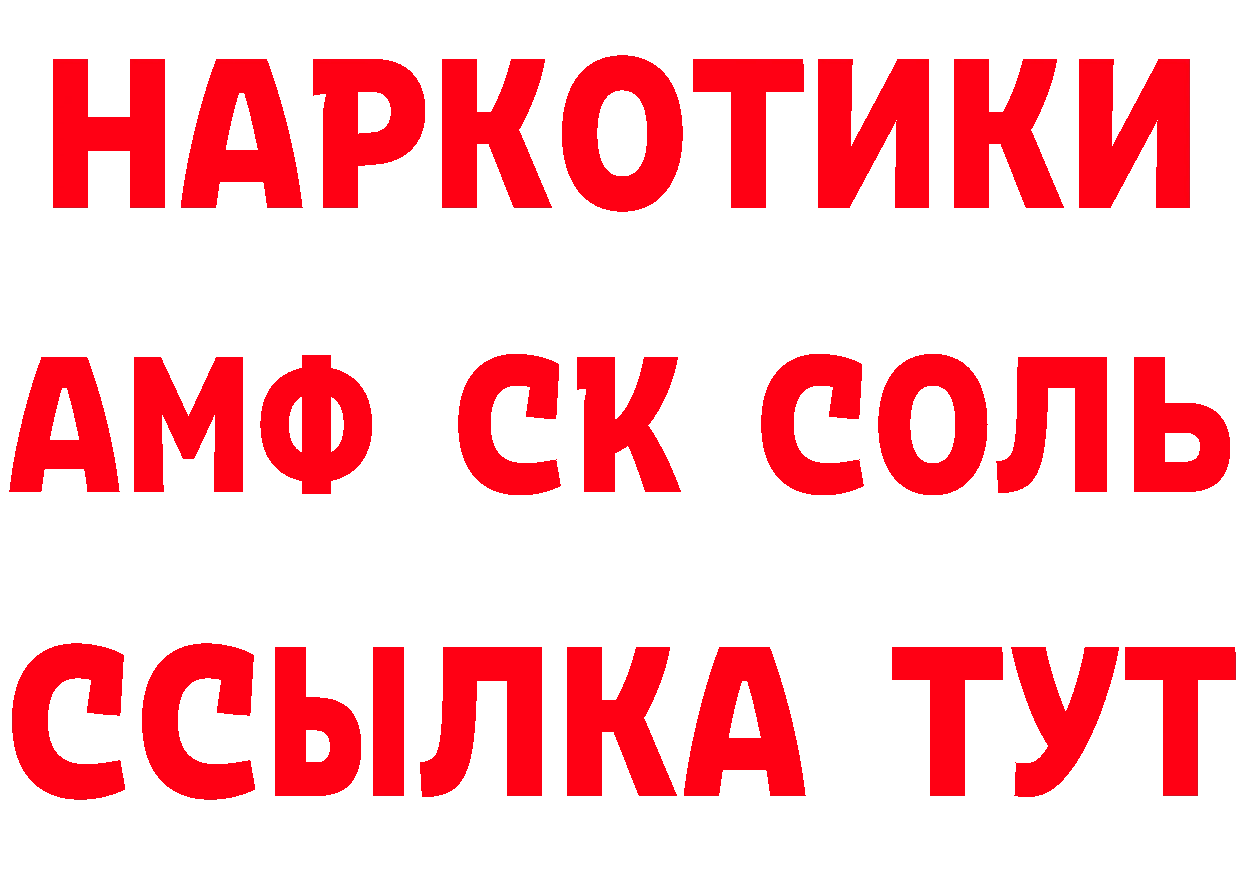 НАРКОТИКИ
АМФ СК СОЛЬ
ССЫЛКА ТУТ